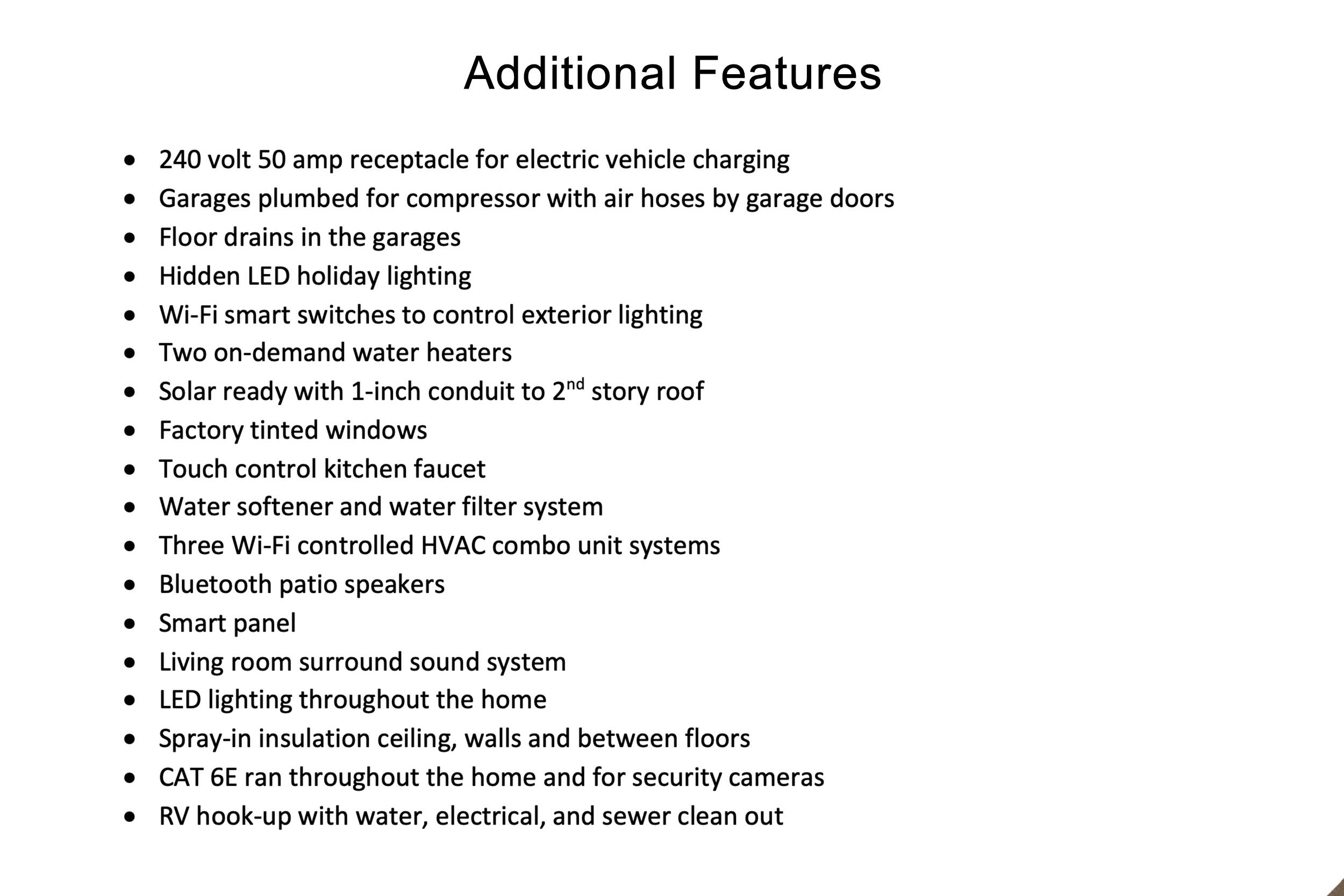 Additional Features

• 240 volt 50 amp receptacle for electric vehicle charging
• Garages plumbed for compressor with air hoses by garage doors
• Floor drains in the garages
• Hidden LED holiday lighting
• Wi-Fi smart switches to control exterior lighting
• Two on-demand water heaters
• Solar ready with 1-inch conduit to 2nd story roof
• Factory tinted windows
• Touch control kitchen faucet
• Water softener and water filter system
• Three Wi-Fi controlled HVAC combo unit systems
• Bluetooth patio speakers
• Smart panel
• Living room surround sound system
• LED lighting throughout the home
• Spray-in insulation ceiling, walls and between floors
• CAT 6E ran throughout the home and for security cameras
• RV hook-up with water, electrical, and sewer clean out